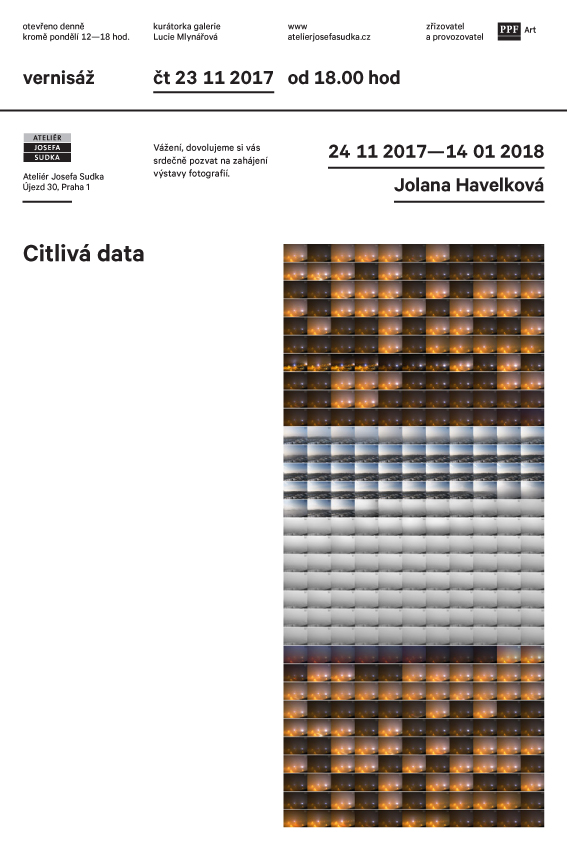 otevřeno denně
kromě pondělí 12—18 hod.

kurátorka galerie
Lucie Mlynářová

www
atelierjosefasudka.cz

zřizovatel
a provozovatel

PPF Art

vernisáž

čt 23 11 2017

od 18.00 hod

ATELIÉR
JOSEFA
SUDKA

Ateliér Josefa Sudka
Újezd 30, Praha 1

Vážení, dovolujeme si vás srdečně pozvat na zahájení výstavy fotografií.

24 11 2017—14 01 2018

Jolana Havelková

Citlivá data